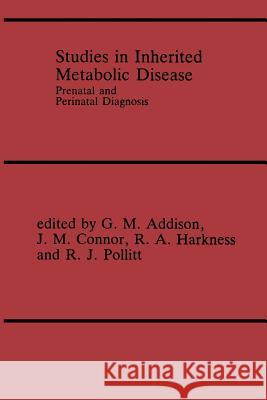 Studies in Inherited Metabolic Disease
Prenatal and Perinatal Diagnosis

edited by G. M. Addison, J. M. Connor, R. A. Harkness and R. J. Pollitt

Kraina Książek